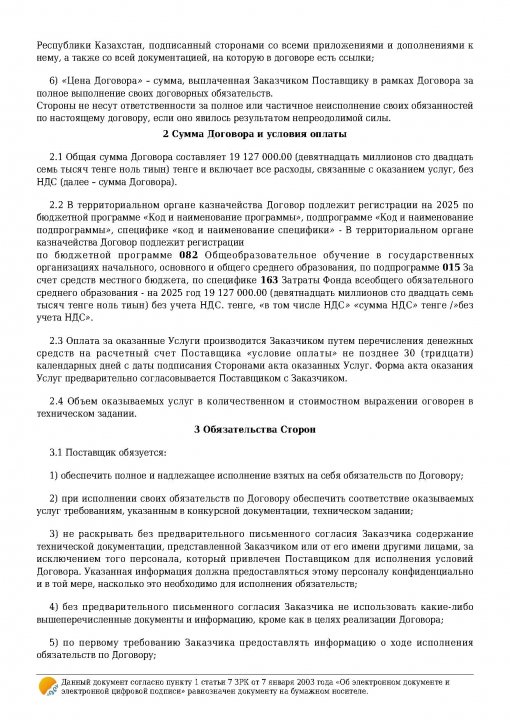 Республики Казахстан, подписанный сторонами со всеми приложениями и дополнениями к нему, а также со всей документацией, на которую в договоре есть ссылки;

6) «Цена Договора» – сумма, выплаченная Заказчиком Поставщику в рамках Договора за полное выполнение своих договорных обязательств.
Стороны не несут ответственности за полное или частичное неисполнение своих обязанностей по настоящему договору, если оно явилось результатом непреодолимой силы.

2 Сумма Договора и условия оплаты

2.1 Общая сумма Договора составляет 19 127 000.00 (девятнадцать миллионов сто двадцать семь тысяч тенге ноль тиын) тенге и включает все расходы, связанные с оказанием услуг, без НДС (далее – сумма Договора).

2.2 В территориальном органе казначейства Договор подлежит регистрации на 2025 по бюджетной программе «Код и наименование программы», подпрограмме «Код и наименование подпрограммы», специфике «код и наименование специфики» - В территориальном органе казначейства Договор подлежит регистрации
по бюджетной программе 082 Общеобразовательное обучение в государственных организациях начального, основного и общего среднего образования, по подпрограмме 015 За счет средств местного бюджета, по специфике 163 Затраты Фонда всеобщего обязательного среднего образования - на 2025 год 19 127 000.00 (девятнадцать миллионов сто двадцать семь тысяч тенге ноль тиын) без учета НДС. тенге, «в том числе НДС» «сумма НДС» тенге /»без учета НДС».

2.3 Оплата за оказанные Услуги производится Заказчиком путем перечисления денежных средств на расчетный счет Поставщика «условие оплаты» не позднее 30 (тридцати) календарных дней с даты подписания Сторонами акта оказанных Услуг. Форма акта оказания Услуг предварительно согласовывается Поставщиком с Заказчиком.

2.4 Объем оказываемых услуг в количественном и стоимостном выражении оговорен в техническом задании.

3 Обязательства Сторон

3.1 Поставщик обязуется:

1) обеспечить полное и надлежащее исполнение взятых на себя обязательств по Договору;

2) при исполнении своих обязательств по Договору обеспечить соответствие оказываемых услуг требованиям, указанным в конкурсной документации, техническом задании;

3) не раскрывать без предварительного письменного согласия Заказчика содержание технической документации, представленной Заказчиком или от его имени другими лицами, за исключением того персонала, который привлечен Поставщиком для исполнения условий Договора. Указанная информация должна предоставляться этому персоналу конфиденциально и в той мере, насколько это необходимо для исполнения обязательств;

4) без предварительного письменного согласия Заказчика не использовать какие-либо вышеперечисленные документы и информацию, кроме как в целях реализации Договора;

5) по первому требованию Заказчика предоставлять информацию о ходе исполнения обязательств по Договору;

Данный документ согласно пункту 1 статьи 7 ЗРК от 7 января 2003 года «Об электронном документе и электронной цифровой подписи» равнозначен документу на бумажном носителе.